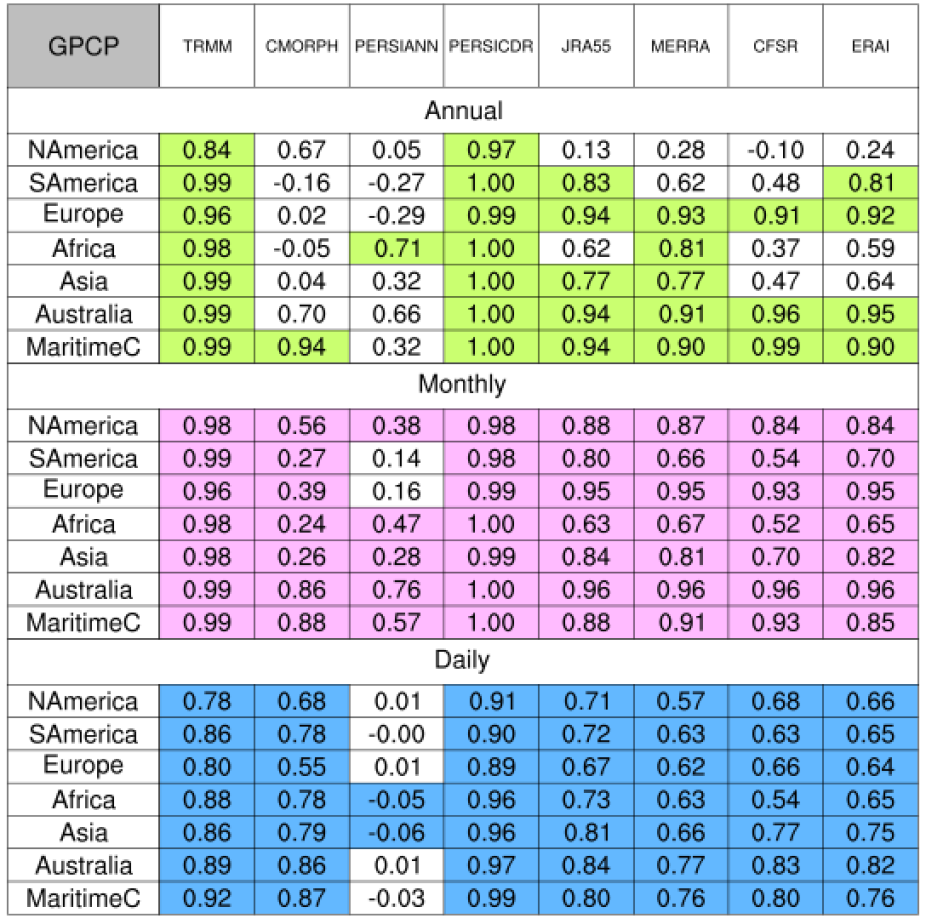 | GPCP | TRMM | CMORPH | PERSIANN | PERSICDR | JRA55 | MERRA | CFSR | ERAI |
|---|---|---|---|---|---|---|---|---|
| Annual | | | | | | | | |
| NAmerica | 0.84 | 0.67 | 0.05 | 0.97 | 0.13 | 0.28 | -0.10 | 0.24 |
| SAmerica | 0.99 | -0.16 | -0.27 | 1.00 | 0.83 | 0.62 | 0.48 | 0.81 |
| Europe | 0.96 | 0.02 | -0.29 | 0.99 | 0.94 | 0.93 | 0.91 | 0.92 |
| Africa | 0.98 | -0.05 | 0.71 | 1.00 | 0.62 | 0.81 | 0.37 | 0.59 |
| Asia | 0.99 | 0.04 | 0.32 | 1.00 | 0.77 | 0.77 | 0.47 | 0.64 |
| Australia | 0.99 | 0.70 | 0.66 | 1.00 | 0.94 | 0.91 | 0.96 | 0.95 |
| MaritimeC | 0.99 | 0.94 | 0.32 | 1.00 | 0.94 | 0.90 | 0.99 | 0.90 |
| Monthly | | | | | | | | |
| NAmerica | 0.98 | 0.56 | 0.38 | 0.98 | 0.88 | 0.87 | 0.84 | 0.84 |
| SAmerica | 0.99 | 0.27 | 0.14 | 0.98 | 0.80 | 0.66 | 0.54 | 0.70 |
| Europe | 0.96 | 0.39 | 0.16 | 0.99 | 0.95 | 0.95 | 0.93 | 0.95 |
| Africa | 0.98 | 0.24 | 0.47 | 1.00 | 0.63 | 0.67 | 0.52 | 0.65 |
| Asia | 0.98 | 0.26 | 0.28 | 0.99 | 0.84 | 0.81 | 0.70 | 0.82 |
| Australia | 0.99 | 0.86 | 0.76 | 1.00 | 0.96 | 0.96 | 0.96 | 0.96 |
| MaritimeC | 0.99 | 0.88 | 0.57 | 1.00 | 0.88 | 0.91 | 0.93 | 0.85 |
| Daily | | | | | | | | |
| NAmerica | 0.78 | 0.68 | 0.01 | 0.91 | 0.71 | 0.57 | 0.68 | 0.66 |
| SAmerica | 0.86 | 0.78 | -0.00 | 0.90 | 0.72 | 0.63 | 0.63 | 0.65 |
| Europe | 0.80 | 0.55 | 0.01 | 0.89 | 0.67 | 0.62 | 0.66 | 0.64 |
| Africa | 0.88 | 0.78 | -0.05 | 0.96 | 0.73 | 0.63 | 0.54 | 0.65 |
| Asia | 0.86 | 0.79 | -0.06 | 0.96 | 0.81 | 0.66 | 0.77 | 0.75 |
| Australia | 0.89 | 0.86 | 0.01 | 0.97 | 0.84 | 0.77 | 0.83 | 0.82 |
| MaritimeC | 0.92 | 0.87 | -0.03 | 0.99 | 0.80 | 0.76 | 0.80 | 0.76 |